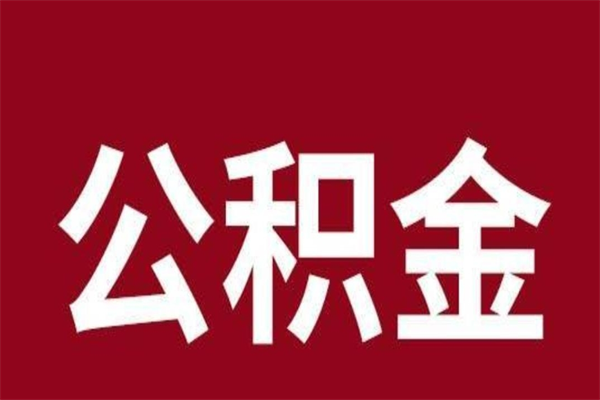 公积金